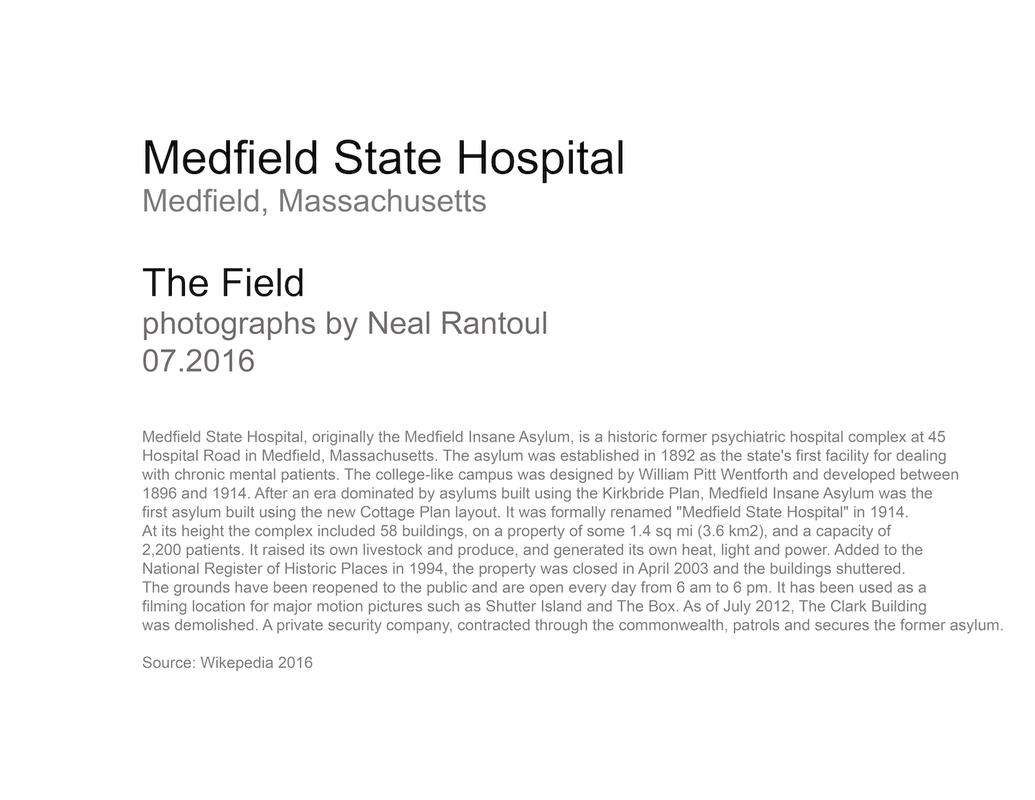 Medfield State Hospital
Medfield, Massachusetts

The Field
photographs by Neal Rantoul
07.2016

Medfield State Hospital, originally the Medfield Insane Asylum, is a historic former psychiatric hospital complex at 45 Hospital Road in Medfield, Massachusetts. The asylum was established in 1892 as the state's first facility for dealing with chronic mental patients. The college-like campus was designed by William Pitt Wentforth and developed between 1896 and 1914. After an era dominated by asylums built using the Kirkbride Plan, Medfield Insane Asylum was the first asylum built using the new Cottage Plan layout. It was formally renamed "Medfield State Hospital" in 1914.
At its height the complex included 58 buildings, on a property of some 1.4 sq mi (3.6 km2), and a capacity of 2,200 patients. It raised its own livestock and produce, and generated its own heat, light and power. Added to the National Register of Historic Places in 1994, the property was closed in April 2003 and the buildings shuttered.
The grounds have been reopened to the public and are open every day from 6 am to 6 pm. It has been used as a filming location for major motion pictures such as Shutter Island and The Box. As of July 2012, The Clark Building was demolished. A private security company, contracted through the commonwealth, patrols and secures the former asylum.

Source: Wikepedia 2016